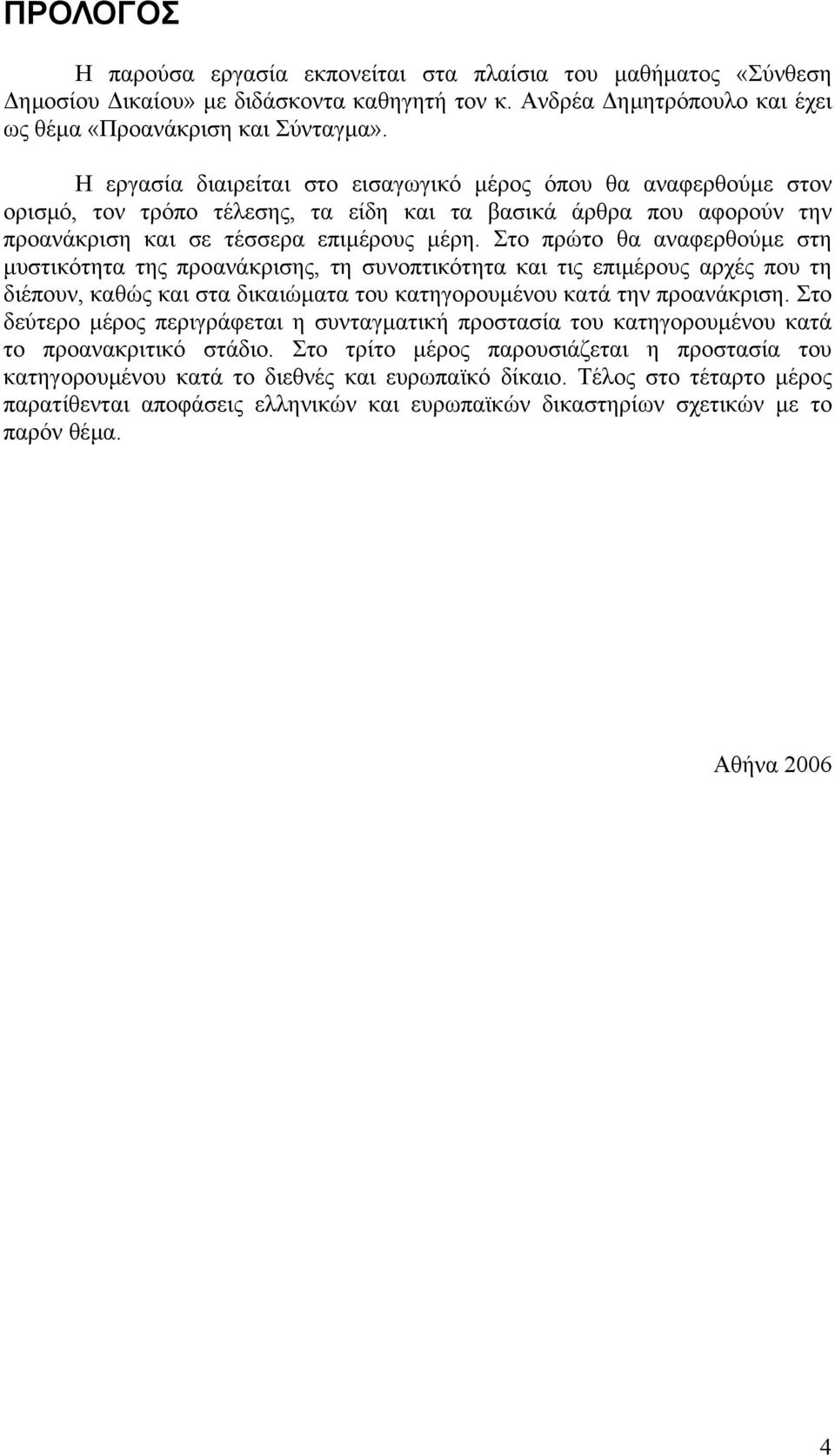 ΠΡΟΛΟΓΟΣ

Η παρούσα εργασία εκπονείται στα πλαίσια του μαθήματος «Σύνθεση Δημοσίου Δικαίου» με διδάσκοντα καθηγητή τον κ. Ανδρέα Δημητρόπουλο και έχει ως θέμα «Προανάκριση και Σύνταγμα».

Η εργασία διαιρείται στο εισαγωγικό μέρος όπου θα αναφερθούμε στον ορισμό, τον τρόπο τέλεσης, τα είδη και τα βασικά άρθρα που αφορούν την προανάκριση και σε τέσσερα επιμέρους μέρη. Στο πρώτο θα αναφερθούμε στη μυστικότητα της προανάκρισης, τη συνοπτικότητα και τις επιμέρους αρχές που τη διέπουν, καθώς και στα δικαιώματα του κατηγορουμένου κατά την προανάκριση. Στο δεύτερο μέρος περιγράφεται η συνταγματική προστασία του κατηγορουμένου κατά το προανακριτικό στάδιο. Στο τρίτο μέρος παρουσιάζεται η προστασία του κατηγορουμένου κατά το διεθνές και ευρωπαϊκό δίκαιο. Τέλος στο τέταρτο μέρος παρατίθενται αποφάσεις ελληνικών και ευρωπαϊκών δικαστηρίων σχετικών με το παρόν θέμα.

Αθήνα 2006

4